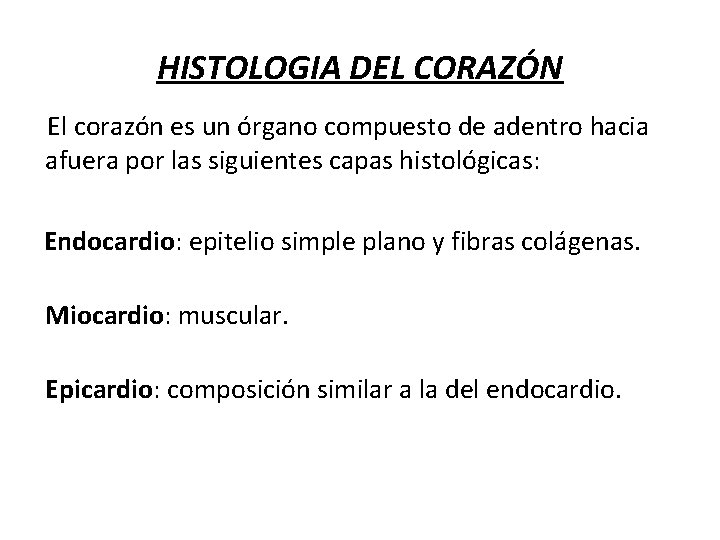 HISTOLOGIA DEL CORAZÓN

El corazón es un órgano compuesto de adentro hacia afuera por las siguientes capas histológicas:

Endocardio: epitelio simple plano y fibras colágenas.

Miocardio: muscular.

Epicardio: composición similar a la del endocardio.